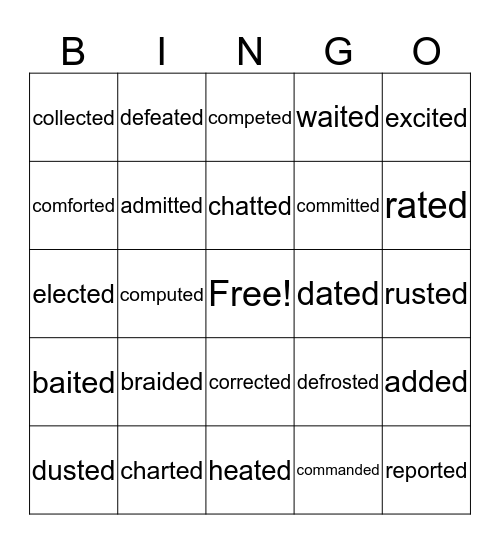 | B | I | N | G | O |
|---|---|---|---|---|
| collected | defeated | competed | waited | excited |
| comforted | admitted | chatted | committed | rated |
| elected | computed | Free! | dated | rusted |
| baited | braided | corrected | defrosted | added |
| dusted | charted | heated | commanded | reported |